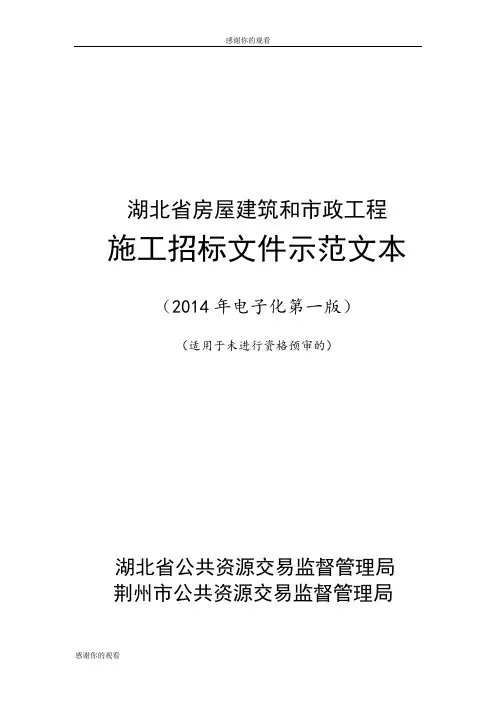 感谢你的观看

湖北省房屋建筑和市政工程
施工招标文件示范文本

（2014 年电子化第一版）

（适用于未进行资格预审的）

湖北省公共资源交易监督管理局
荆州市公共资源交易监督管理局

感谢你的观看